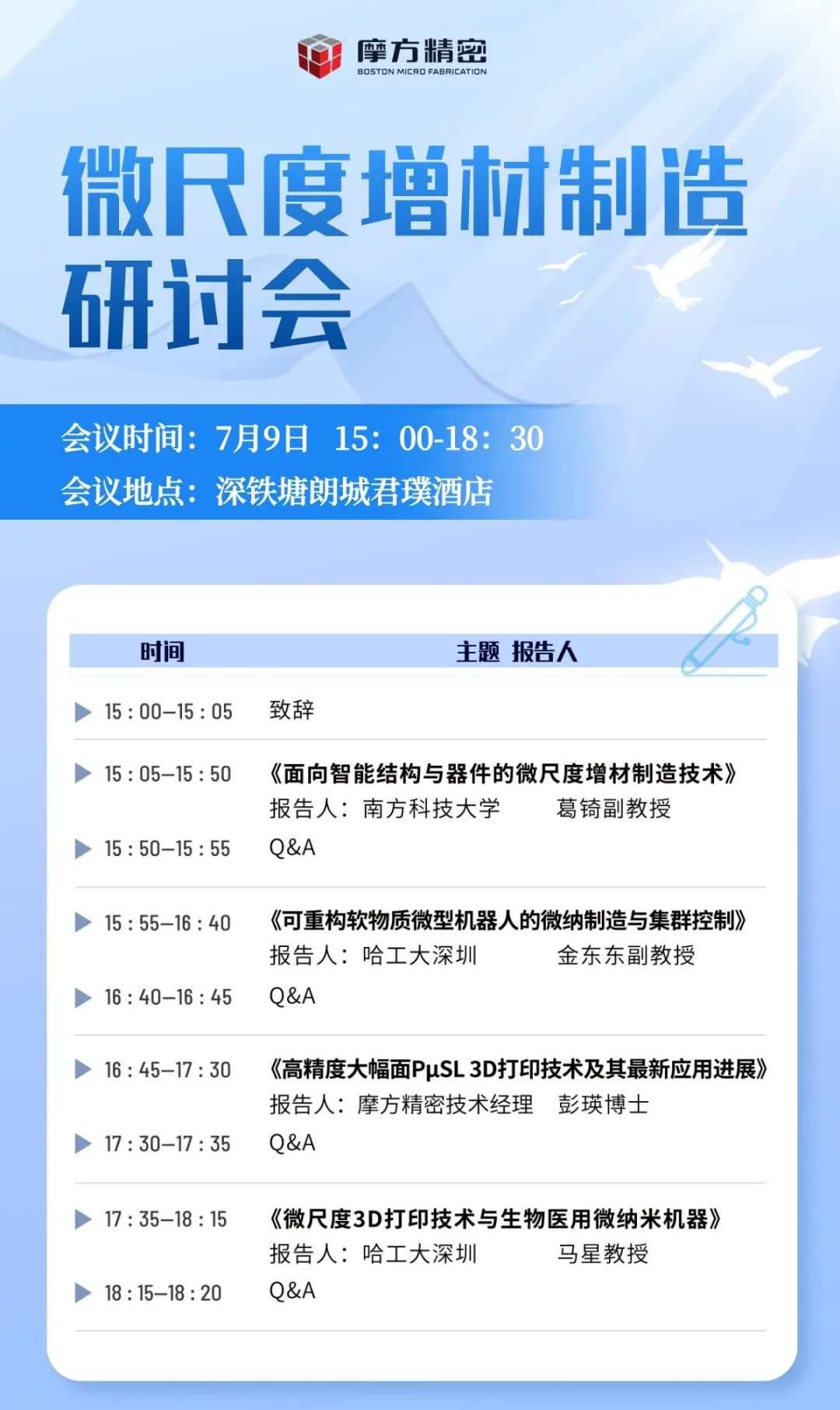 摩方精密
BOSTON MICRO FABRICATION

微尺度增材制造研讨会

会议时间：7月9日 15：00-18：30
会议地点：深铁塘朗城君璞酒店

| 时间 | 主题 报告人 |
|---|---|
| 15 : 00–15 : 05 | 致辞 |
| 15 : 05–15 : 50 | 《面向智能结构与器件的微尺度增材制造技术》 报告人：南方科技大学 葛锜副教授 |
| 15 : 50–15 : 55 | Q&A |
| 15 : 55–16 : 40 | 《可重构软物质微型机器人的微纳制造与集群控制》 报告人：哈工大深圳 金东东副教授 |
| 16 : 40–16 : 45 | Q&A |
| 16 : 45–17 : 30 | 《高精度大幅面PμSL 3D打印技术及其最新应用进展》 报告人：摩方精密技术经理 彭瑛博士 |
| 17 : 30–17 : 35 | Q&A |
| 17 : 35–18 : 15 | 《微尺度3D打印技术与生物医用微纳米机器》 报告人：哈工大深圳 马星教授 |
| 18 : 15–18 : 20 | Q&A |